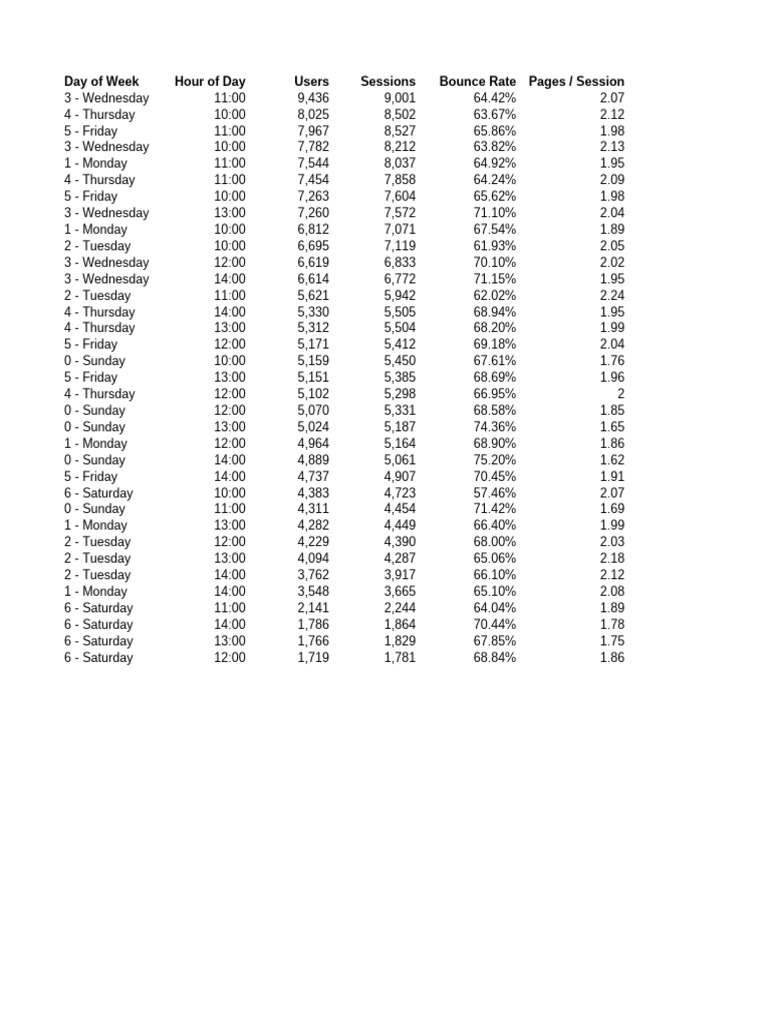 | Day of Week | Hour of Day | Users | Sessions | Bounce Rate | Pages / Session |
|---|---|---|---|---|---|
| 3 - Wednesday | 11:00 | 9,436 | 9,001 | 64.42% | 2.07 |
| 4 - Thursday | 10:00 | 8,025 | 8,502 | 63.67% | 2.12 |
| 5 - Friday | 11:00 | 7,967 | 8,527 | 65.86% | 1.98 |
| 3 - Wednesday | 10:00 | 7,782 | 8,212 | 63.82% | 2.13 |
| 1 - Monday | 11:00 | 7,544 | 8,037 | 64.92% | 1.95 |
| 4 - Thursday | 11:00 | 7,454 | 7,858 | 64.24% | 2.09 |
| 5 - Friday | 10:00 | 7,263 | 7,604 | 65.62% | 1.98 |
| 3 - Wednesday | 13:00 | 7,260 | 7,572 | 71.10% | 2.04 |
| 1 - Monday | 10:00 | 6,812 | 7,071 | 67.54% | 1.89 |
| 2 - Tuesday | 10:00 | 6,695 | 7,119 | 61.93% | 2.05 |
| 3 - Wednesday | 12:00 | 6,619 | 6,833 | 70.10% | 2.02 |
| 3 - Wednesday | 14:00 | 6,614 | 6,772 | 71.15% | 1.95 |
| 2 - Tuesday | 11:00 | 5,621 | 5,942 | 62.02% | 2.24 |
| 4 - Thursday | 14:00 | 5,330 | 5,505 | 68.94% | 1.95 |
| 4 - Thursday | 13:00 | 5,312 | 5,504 | 68.20% | 1.99 |
| 5 - Friday | 12:00 | 5,171 | 5,412 | 69.18% | 2.04 |
| 0 - Sunday | 10:00 | 5,159 | 5,450 | 67.61% | 1.76 |
| 5 - Friday | 13:00 | 5,151 | 5,385 | 68.69% | 1.96 |
| 4 - Thursday | 12:00 | 5,102 | 5,298 | 66.95% | 2 |
| 0 - Sunday | 12:00 | 5,070 | 5,331 | 68.58% | 1.85 |
| 0 - Sunday | 13:00 | 5,024 | 5,187 | 74.36% | 1.65 |
| 1 - Monday | 12:00 | 4,964 | 5,164 | 68.90% | 1.86 |
| 0 - Sunday | 14:00 | 4,889 | 5,061 | 75.20% | 1.62 |
| 5 - Friday | 14:00 | 4,737 | 4,907 | 70.45% | 1.91 |
| 6 - Saturday | 10:00 | 4,383 | 4,723 | 57.46% | 2.07 |
| 0 - Sunday | 11:00 | 4,311 | 4,454 | 71.42% | 1.69 |
| 1 - Monday | 13:00 | 4,282 | 4,449 | 66.40% | 1.99 |
| 2 - Tuesday | 12:00 | 4,229 | 4,390 | 68.00% | 2.03 |
| 2 - Tuesday | 13:00 | 4,094 | 4,287 | 65.06% | 2.18 |
| 2 - Tuesday | 14:00 | 3,762 | 3,917 | 66.10% | 2.12 |
| 1 - Monday | 14:00 | 3,548 | 3,665 | 65.10% | 2.08 |
| 6 - Saturday | 11:00 | 2,141 | 2,244 | 64.04% | 1.89 |
| 6 - Saturday | 14:00 | 1,786 | 1,864 | 70.44% | 1.78 |
| 6 - Saturday | 13:00 | 1,766 | 1,829 | 67.85% | 1.75 |
| 6 - Saturday | 12:00 | 1,719 | 1,781 | 68.84% | 1.86 |